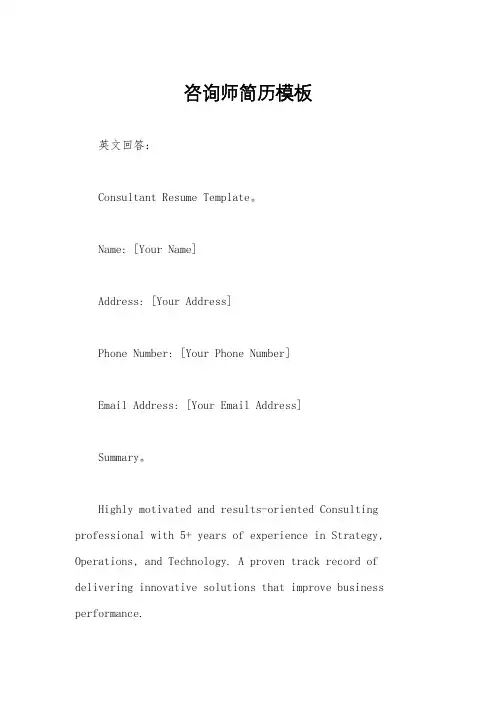 咨询师简历模板

英文回答：

Consultant Resume Template。

Name: [Your Name]

Address: [Your Address]

Phone Number: [Your Phone Number]

Email Address: [Your Email Address]

Summary。

Highly motivated and results-oriented Consulting professional with 5+ years of experience in Strategy, Operations, and Technology. A proven track record of delivering innovative solutions that improve business performance.